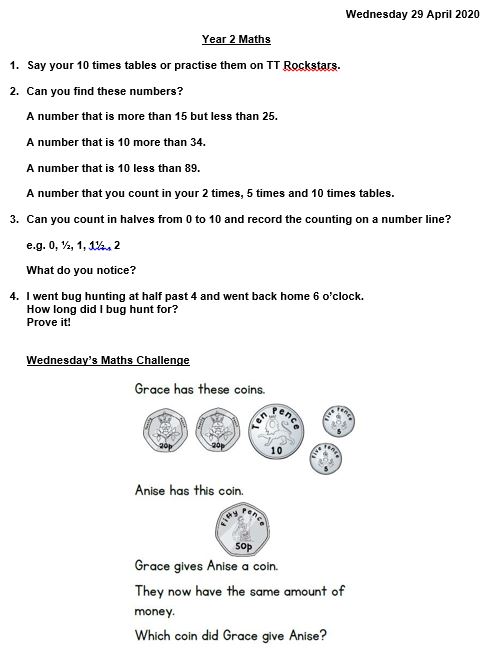 Wednesday 29 April 2020

Year 2 Maths

1. Say your 10 times tables or practise them on TT Rockstars.

2. Can you find these numbers?

A number that is more than 15 but less than 25.

A number that is 10 more than 34.

A number that is 10 less than 89.

A number that you count in your 2 times, 5 times and 10 times tables.

3. Can you count in halves from 0 to 10 and record the counting on a number line?

e.g. 0, ½, 1, 1½, 2

What do you notice?

4. I went bug hunting at half past 4 and went back home 6 o'clock. How long did I bug hunt for? Prove it!

Wednesday's Maths Challenge

Grace has these coins.

20p 20p Ten Pence 10 Five Pence 5 Five Pence 5

Anise has this coin.

Fifty Pence 50p

Grace gives Anise a coin.

They now have the same amount of money.

Which coin did Grace give Anise?